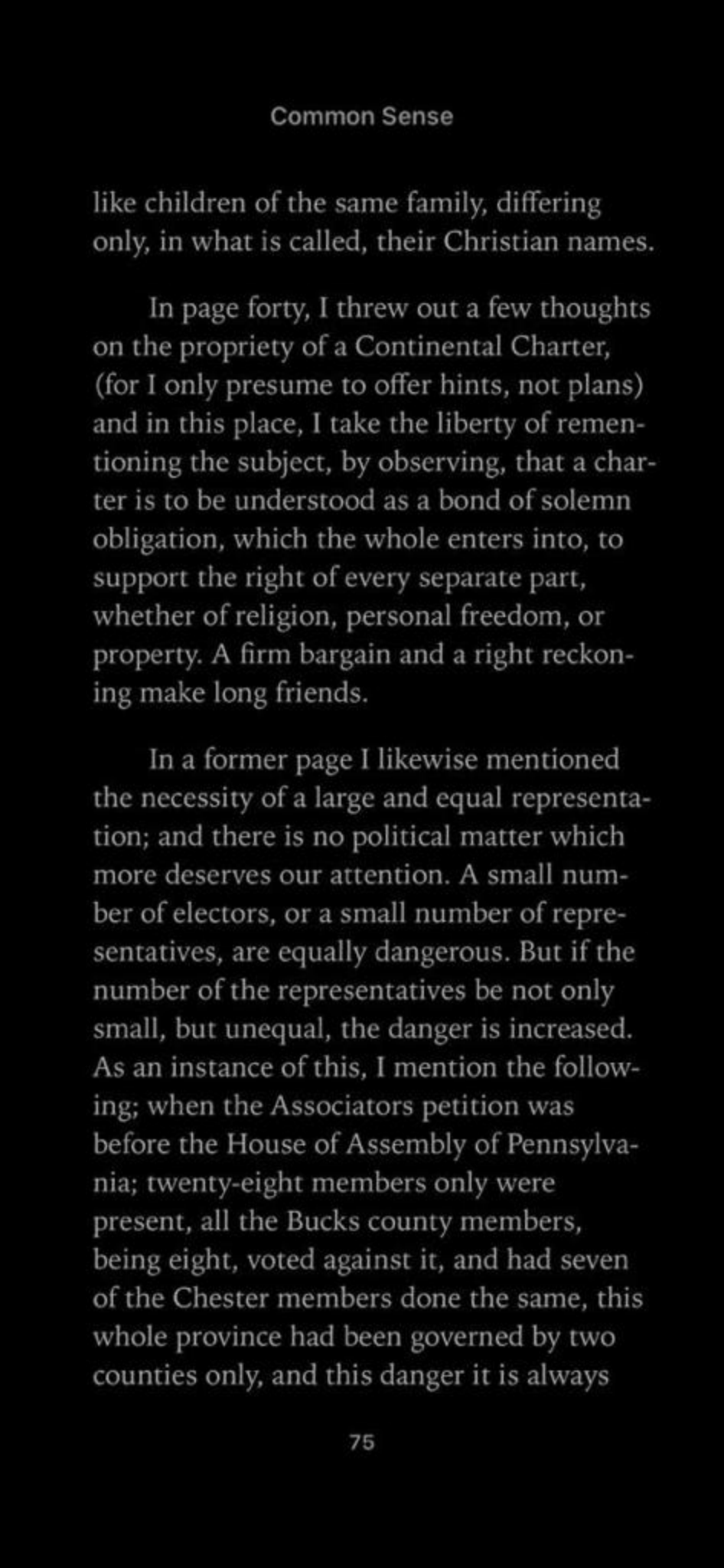 Common Sense

like children of the same family, differing only, in what is called, their Christian names.

In page forty, I threw out a few thoughts on the propriety of a Continental Charter, (for I only presume to offer hints, not plans) and in this place, I take the liberty of rementioning the subject, by observing, that a charter is to be understood as a bond of solemn obligation, which the whole enters into, to support the right of every separate part, whether of religion, personal freedom, or property. A firm bargain and a right reckoning make long friends.

In a former page I likewise mentioned the necessity of a large and equal representation; and there is no political matter which more deserves our attention. A small number of electors, or a small number of representatives, are equally dangerous. But if the number of the representatives be not only small, but unequal, the danger is increased. As an instance of this, I mention the following; when the Associators petition was before the House of Assembly of Pennsylvania; twenty-eight members only were present, all the Bucks county members, being eight, voted against it, and had seven of the Chester members done the same, this whole province had been governed by two counties only, and this danger it is always

75